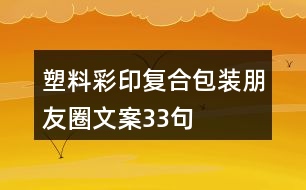 塑料彩印复合包装朋友圈文案33句